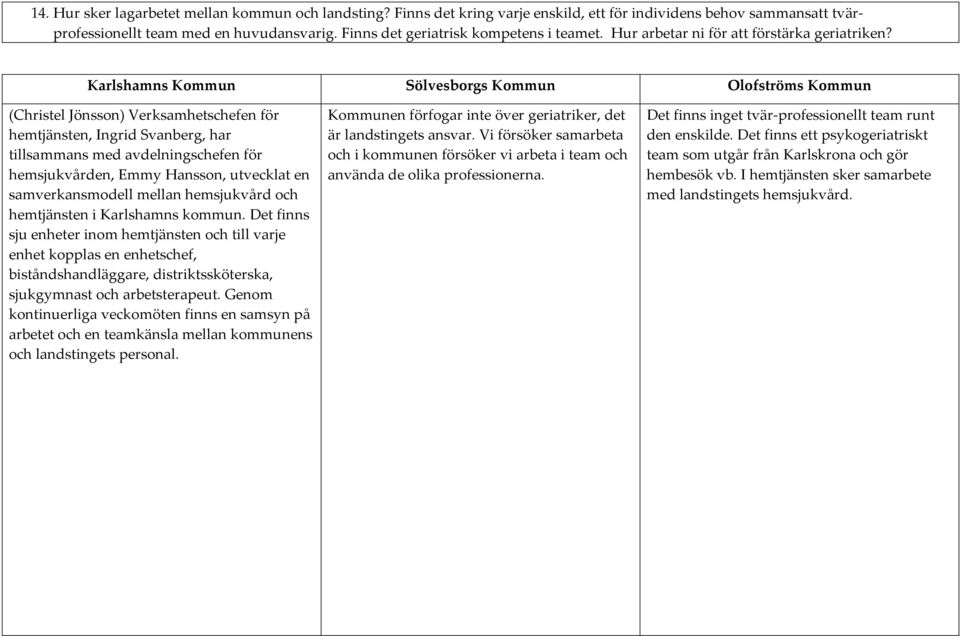 14. Hur sker lagarbetet mellan kommun och landsting? Finns det kring varje enskild, ett för individens behov sammansatt tvärprofessionellt team med en huvudansvarig. Finns det geriatrisk kompetens i teamet. Hur arbetar ni för att förstärka geriatriken?

| Karlshamns Kommun | Sölvesborgs Kommun | Olofströms Kommun |
|---|---|---|
| (Christel Jönsson) Verksamhetschefen för hemtjänsten, Ingrid Svanberg, har tillsammans med avdelningschefen för hemsjukvården, Emmy Hansson, utvecklat en samverkansmodell mellan hemsjukvård och hemtjänsten i Karlshamns kommun. Det finns sju enheter inom hemtjänsten och till varje enhet kopplas en enhetschef, biståndshandläggare, distriktssköterska, sjukgymnast och arbetsterapeut. Genom kontinuerliga veckomöten finns en samsyn på arbetet och en teamkänsla mellan kommunens och landstingets personal. | Kommunen förfogar inte över geriatriker, det är landstingets ansvar. Vi försöker samarbeta och i kommunen försöker vi arbeta i team och använda de olika professionerna. | Det finns inget tvär-professionellt team runt den enskilde. Det finns ett psykogeriatriskt team som utgår från Karlskrona och gör hembesök vb. I hemtjänsten sker samarbete med landstingets hemsjukvård. |